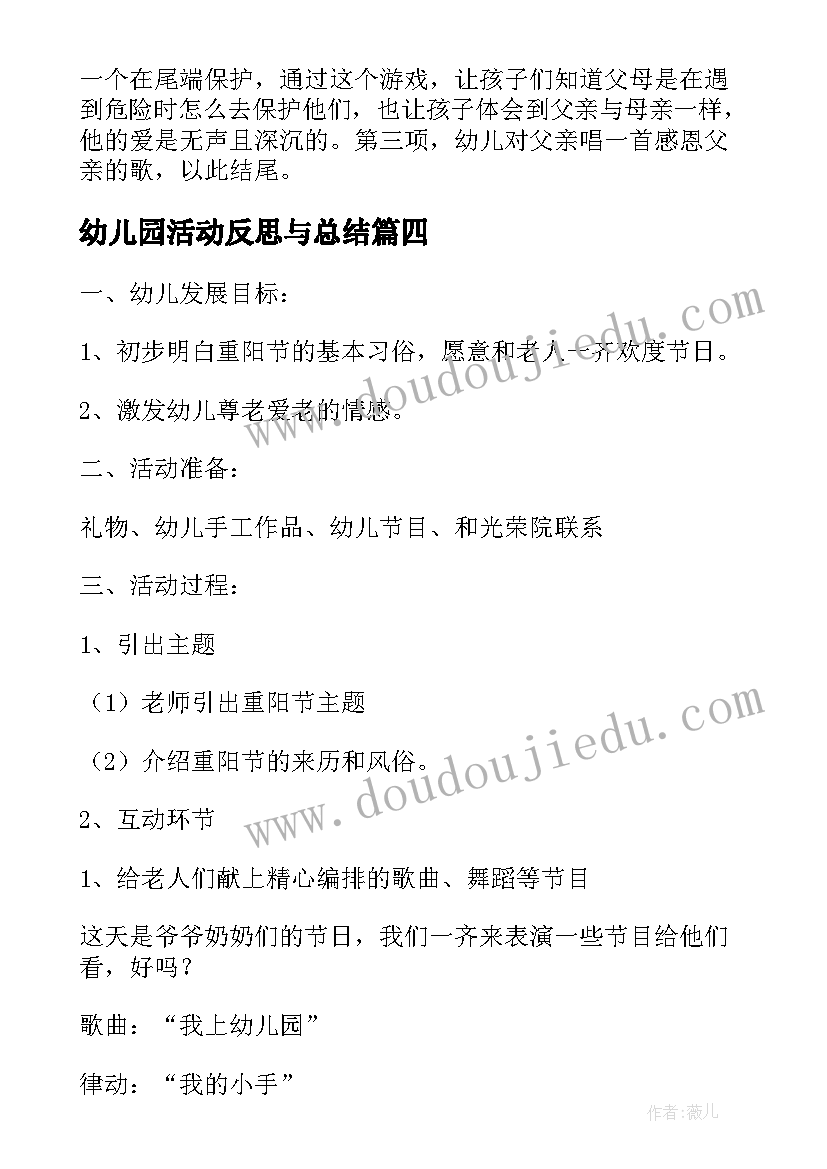 一个在尾端保护，通过这个游戏，让孩子们知道父母是在遇到危险时怎么去保护他们，也让孩子体会到父亲与母亲一样，他的爱是无声且深沉的。第三项，幼儿对父亲唱一首感恩父亲的歌，以此结尾。

幼儿园活动反思与总结篇四

一、幼儿发展目标：

1、初步明白重阳节的基本习俗，愿意和老人一齐欢度节日。

2、激发幼儿尊老爱老的情感。

二、活动准备：

礼物、幼儿手工作品、幼儿节目、和光荣院联系

三、活动过程：

1、引出主题

（1）老师引出重阳节主题

（2）介绍重阳节的来历和风俗。

2、互动环节

1、给老人们献上精心编排的歌曲、舞蹈等节目

这天是爷爷奶奶们的节日，我们一齐来表演一些节目给他们看，好吗？

歌曲：“我上幼儿园”

律动：“我的小手”

www.doudoujiedu.com

www.doudoujiedu.com

作者:薇儿